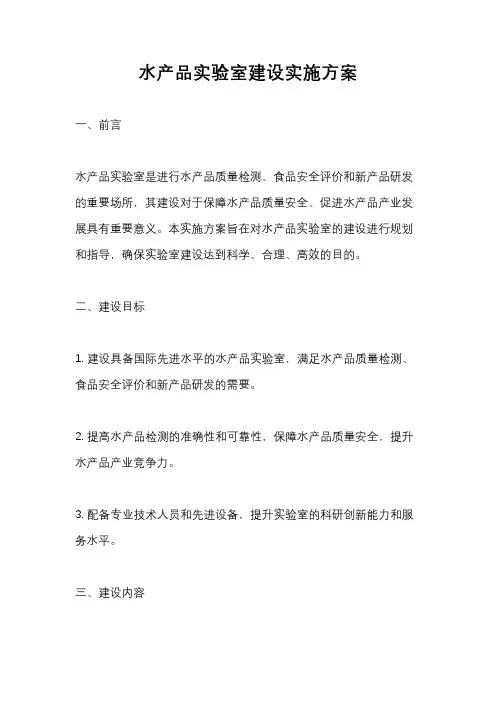 水产品实验室建设实施方案

一、前言

水产品实验室是进行水产品质量检测、食品安全评价和新产品研发的重要场所，其建设对于保障水产品质量安全、促进水产品产业发展具有重要意义。本实施方案旨在对水产品实验室的建设进行规划和指导，确保实验室建设达到科学、合理、高效的目的。

二、建设目标

1. 建设具备国际先进水平的水产品实验室，满足水产品质量检测、食品安全评价和新产品研发的需要。

2. 提高水产品检测的准确性和可靠性，保障水产品质量安全，提升水产品产业竞争力。

3. 配备专业技术人员和先进设备，提升实验室的科研创新能力和服务水平。

三、建设内容